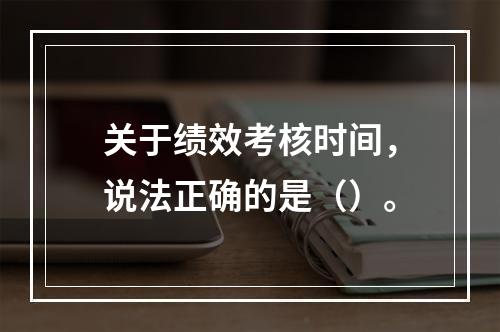 关于绩效考核时间，说法正确的是（）。